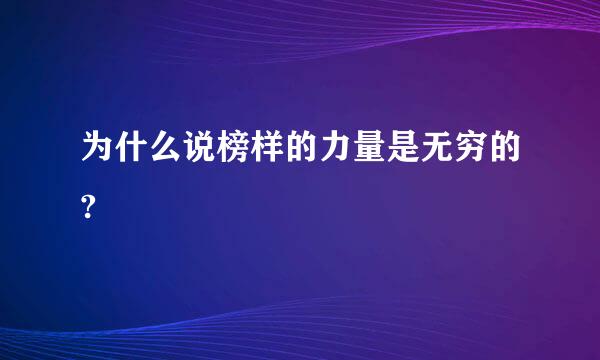 为什么说榜样的力量是无穷的?